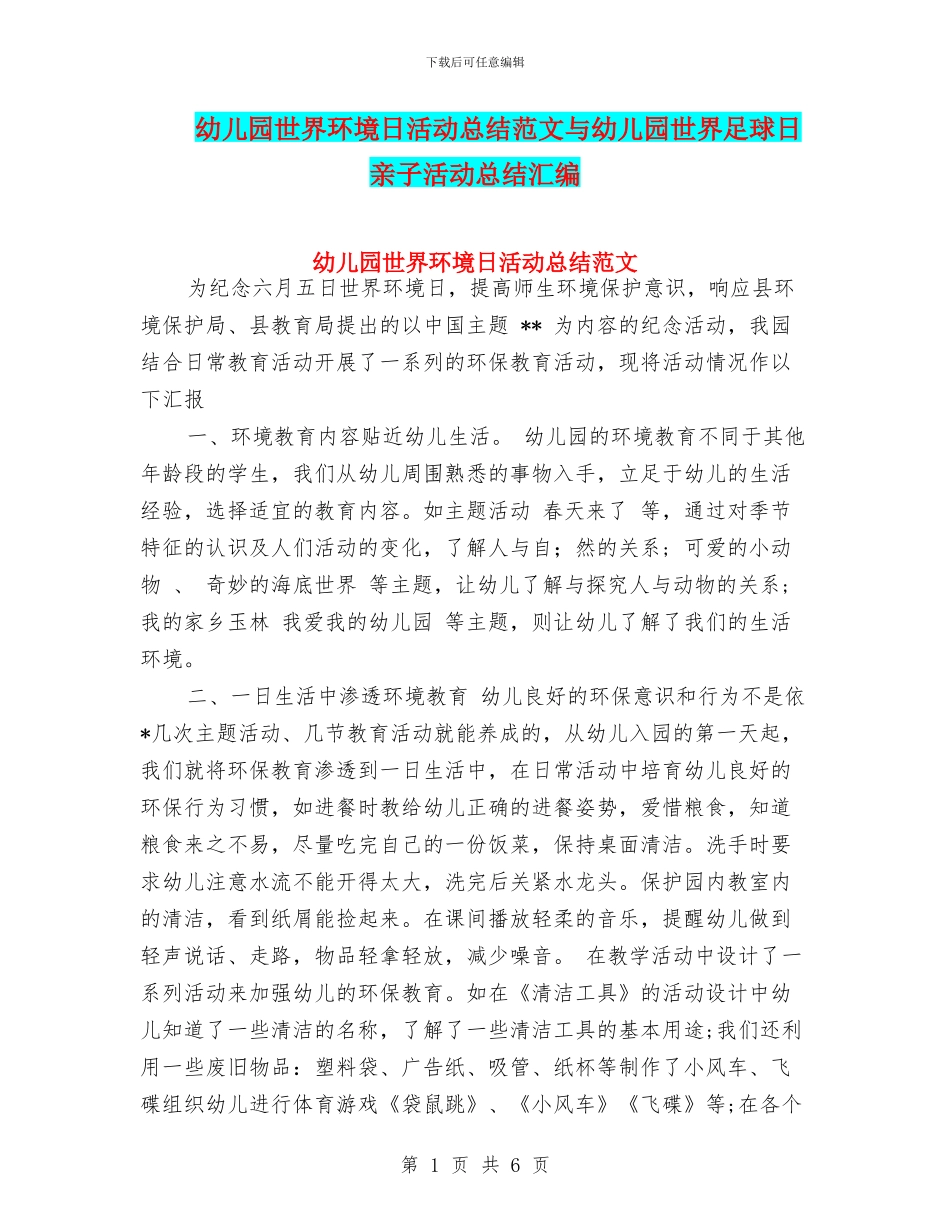 下载后可任意编辑

幼儿园世界环境日活动总结范文与幼儿园世界足球日亲子活动总结汇编

幼儿园世界环境日活动总结范文

为纪念六月五日世界环境日，提高师生环境保护意识，响应县环境保护局、县教育局提出的以中国主题 ** 为内容的纪念活动，我园结合日常教育活动开展了一系列的环保教育活动，现将活动情况作以下汇报

一、环境教育内容贴近幼儿生活。 幼儿园的环境教育不同于其他年龄段的学生，我们从幼儿周围熟悉的事物入手，立足于幼儿的生活经验，选择适宜的教育内容。如主题活动 春天来了 等，通过对季节特征的认识及人们活动的变化，了解人与自；然的关系；可爱的小动物 、 奇妙的海底世界 等主题，让幼儿了解与探究人与动物的关系；我的家乡玉林 我爱我的幼儿园 等主题，则让幼儿了解了我们的生活环境。

二、一日生活中渗透环境教育 幼儿良好的环保意识和行为不是依*几次主题活动、几节教育活动就能养成的，从幼儿入园的第一天起，我们就将环保教育渗透到一日生活中，在日常活动中培育幼儿良好的环保行为习惯，如进餐时教给幼儿正确的进餐姿势，爱惜粮食，知道粮食来之不易，尽量吃完自己的一份饭菜，保持桌面清洁。洗手时要求幼儿注意水流不能开得太大，洗完后关紧水龙头。保护园内教室内的清洁，看到纸屑能捡起来。在课间播放轻柔的音乐，提醒幼儿做到轻声说话、走路，物品轻拿轻放，减少噪音。 在教学活动中设计了一系列活动来加强幼儿的环保教育。如在《清洁工具》的活动设计中幼儿知道了一些清洁的名称，了解了一些清洁工具的基本用途;我们还利用一些废旧物品：塑料袋、广告纸、吸管、纸杯等制作了小风车、飞碟组织幼儿进行体育游戏《袋鼠跳》、《小风车》《飞碟》等;在各个

第 1 页 共 6 页